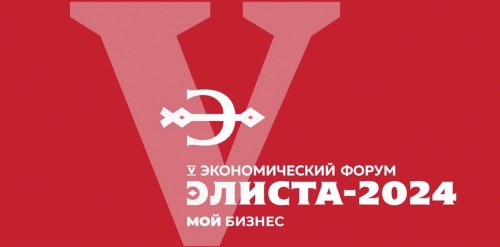 V
V ЭКОНОМИЧЕСКИЙ ФОРУМ
ЭЛИСТА-2024
МОЙ БИЗНЕС